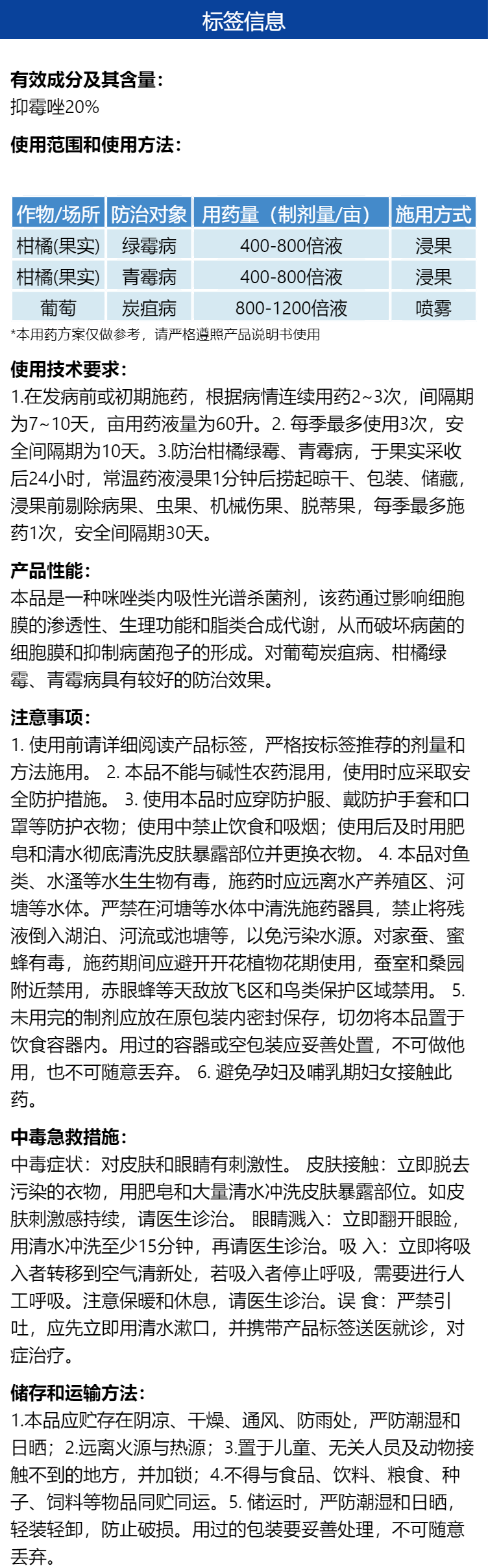 标签信息

有效成分及其含量：
抑霉唑20%

使用范围和使用方法：

| 作物/场所 | 防治对象 | 用药量（制剂量/亩） | 施用方式 |
|---|---|---|---|
| 柑橘(果实) | 绿霉病 | 400-800倍液 | 浸果 |
| 柑橘(果实) | 青霉病 | 400-800倍液 | 浸果 |
| 葡萄 | 炭疽病 | 800-1200倍液 | 喷雾 |

*本用药方案仅做参考，请严格遵照产品说明书使用

使用技术要求：
1.在发病前或初期施药，根据病情连续用药2~3次，间隔期为7~10天，亩用药液量为60升。2. 每季最多使用3次，安全间隔期为10天。3.防治柑橘绿霉、青霉病，于果实采收后24小时，常温药液浸果1分钟后捞起晾干、包装、储藏，浸果前剔除病果、虫果、机械伤果、脱蒂果，每季最多施药1次，安全间隔期30天。

产品性能：
本品是一种咪唑类内吸性光谱杀菌剂，该药通过影响细胞膜的渗透性、生理功能和脂类合成代谢，从而破坏病菌的细胞膜和抑制病菌孢子的形成。对葡萄炭疽病、柑橘绿霉、青霉病具有较好的防治效果。

注意事项：
1. 使用前请详细阅读产品标签，严格按标签推荐的剂量和方法施用。 2. 本品不能与碱性农药混用，使用时应采取安全防护措施。 3. 使用本品时应穿防护服、戴防护手套和口罩等防护衣物；使用中禁止饮食和吸烟；使用后及时用肥皂和清水彻底清洗皮肤暴露部位并更换衣物。 4. 本品对鱼类、水溞等水生生物有毒，施药时应远离水产养殖区、河塘等水体。严禁在河塘等水体中清洗施药器具，禁止将残液倒入湖泊、河流或池塘等，以免污染水源。对家蚕、蜜蜂有毒，施药期间应避开开花植物花期使用，蚕室和桑园附近禁用，赤眼蜂等天敌放飞区和鸟类保护区域禁用。 5. 未用完的制剂应放在原包装内密封保存，切勿将本品置于饮食容器内。用过的容器或空包装应妥善处置，不可做他用，也不可随意丢弃。 6. 避免孕妇及哺乳期妇女接触此药。

中毒急救措施：
中毒症状：对皮肤和眼睛有刺激性。 皮肤接触：立即脱去污染的衣物，用肥皂和大量清水冲洗皮肤暴露部位。如皮肤刺激感持续，请医生诊治。 眼睛溅入：立即翻开眼睑，用清水冲洗至少15分钟，再请医生诊治。吸 入：立即将吸入者转移到空气清新处，若吸入者停止呼吸，需要进行人工呼吸。注意保暖和休息，请医生诊治。误 食：严禁引吐，应先立即用清水漱口，并携带产品标签送医就诊，对症治疗。

储存和运输方法：
1.本品应贮存在阴凉、干燥、通风、防雨处，严防潮湿和日晒；2.远离火源与热源；3.置于儿童、无关人员及动物接触不到的地方，并加锁；4.不得与食品、饮料、粮食、种子、饲料等物品同贮同运。5. 储运时，严防潮湿和日晒，轻装轻卸，防止破损。用过的包装要妥善处理，不可随意丢弃。